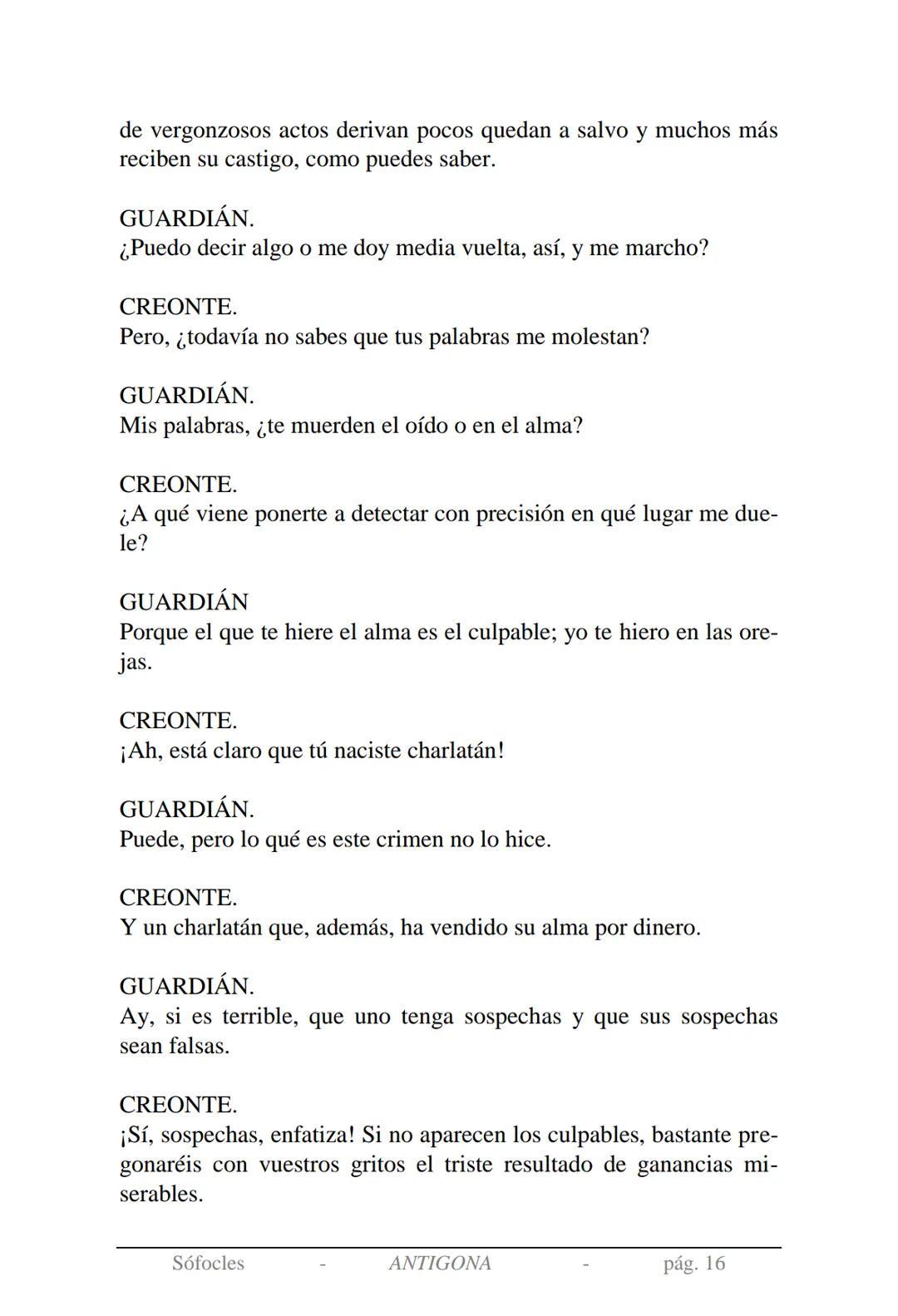 de vergonzosos actos derivan pocos quedan a salvo y muchos más reciben su castigo, como puedes saber.

GUARDIÁN.
¿Puedo decir algo o me doy media vuelta, así, y me marcho?

CREONTE.
Pero, ¿todavía no sabes que tus palabras me molestan?

GUARDIÁN.
Mis palabras, ¿te muerden el oído o en el alma?

CREONTE.
¿A qué viene ponerte a detectar con precisión en qué lugar me duele?

GUARDIÁN
Porque el que te hiere el alma es el culpable; yo te hiero en las orejas.

CREONTE.
¡Ah, está claro que tú naciste charlatán!

GUARDIÁN.
Puede, pero lo qué es este crimen no lo hice.

CREONTE.
Y un charlatán que, además, ha vendido su alma por dinero.

GUARDIÁN.
Ay, si es terrible, que uno tenga sospechas y que sus sospechas sean falsas.

CREONTE.
¡Sí, sospechas, enfatiza! Si no aparecen los culpables, bastante pregonaréis con vuestros gritos el triste resultado de ganancias miserables.

Sófocles - ANTIGONA - pág. 16